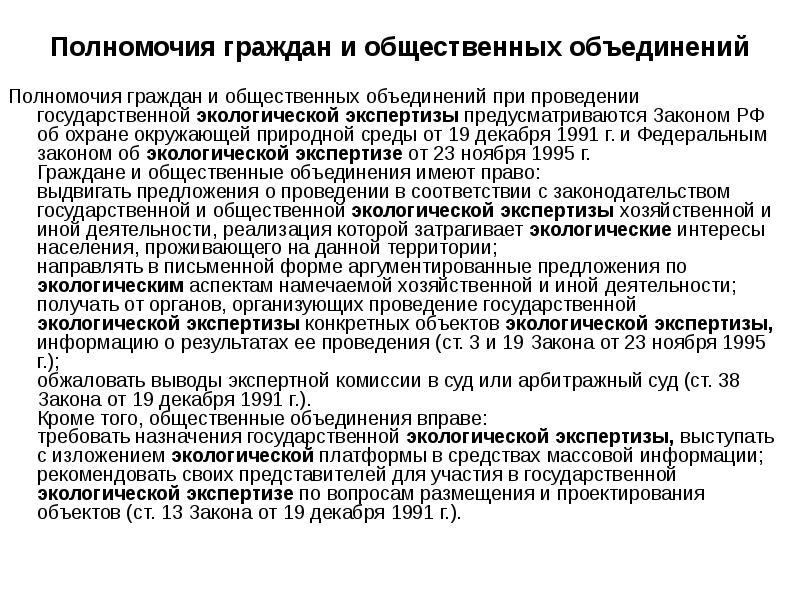 Полномочия граждан и общественных объединений

Полномочия граждан и общественных объединений при проведении государственной экологической экспертизы предусматриваются Законом РФ об охране окружающей природной среды от 19 декабря 1991 г. и Федеральным законом об экологической экспертизе от 23 ноября 1995 г.
Граждане и общественные объединения имеют право:
выдвигать предложения о проведении в соответствии с законодательством государственной и общественной экологической экспертизы хозяйственной и иной деятельности, реализация которой затрагивает экологические интересы населения, проживающего на данной территории;
направлять в письменной форме аргументированные предложения по экологическим аспектам намечаемой хозяйственной и иной деятельности;
получать от органов, организующих проведение государственной экологической экспертизы конкретных объектов экологической экспертизы, информацию о результатах ее проведения (ст. 3 и 19 Закона от 23 ноября 1995 г.);
обжаловать выводы экспертной комиссии в суд или арбитражный суд (ст. 38 Закона от 19 декабря 1991 г.).
Кроме того, общественные объединения вправе:
требовать назначения государственной экологической экспертизы, выступать с изложением экологической платформы в средствах массовой информации;
рекомендовать своих представителей для участия в государственной экологической экспертизе по вопросам размещения и проектирования объектов (ст. 13 Закона от 19 декабря 1991 г.).